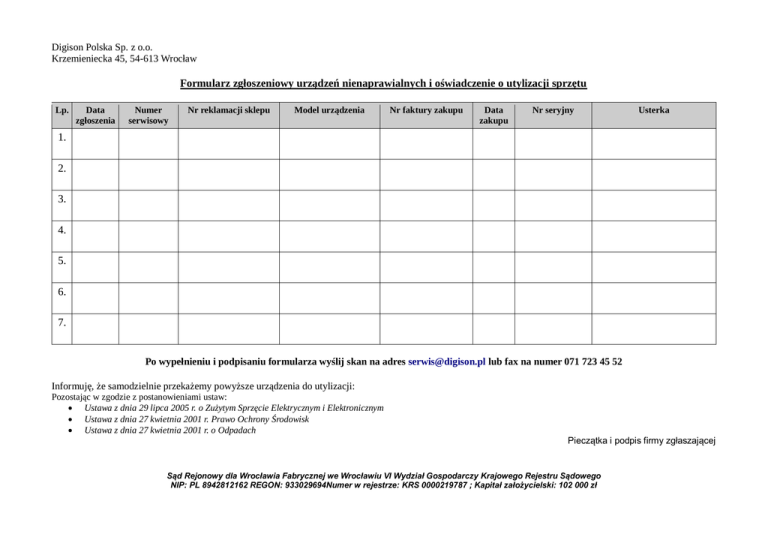 Digison Polska Sp. z o.o.
Krzemieniecka 45, 54-613 Wrocław

Formularz zgłoszeniowy urządzeń nienaprawialnych i oświadczenie o utylizacji sprzętu

| Lp. | Data zgłoszenia | Numer serwisowy | Nr reklamacji sklepu | Model urządzenia | Nr faktury zakupu | Data zakupu | Nr seryjny | Usterka |
|---|---|---|---|---|---|---|---|---|
| 1. | | | | | | | | |
| 2. | | | | | | | | |
| 3. | | | | | | | | |
| 4. | | | | | | | | |
| 5. | | | | | | | | |
| 6. | | | | | | | | |
| 7. | | | | | | | | |

Po wypełnieniu i podpisaniu formularza wyślij skan na adres serwis@digison.pl lub fax na numer 071 723 45 52

Informuję, że samodzielnie przekażemy powyższe urządzenia do utylizacji:
Pozostając w zgodzie z postanowieniami ustaw:
• Ustawa z dnia 29 lipca 2005 r. o Zużytym Sprzęcie Elektrycznym i Elektronicznym
• Ustawa z dnia 27 kwietnia 2001 r. Prawo Ochrony Środowisk
• Ustawa z dnia 27 kwietnia 2001 r. o Odpadach

Pieczątka i podpis firmy zgłaszającej

Sąd Rejonowy dla Wrocławia Fabrycznej we Wrocławiu VI Wydział Gospodarczy Krajowego Rejestru Sądowego
NIP: PL 8942812162 REGON: 933029694Numer w rejestrze: KRS 0000219787 ; Kapitał założycielski: 102 000 zł